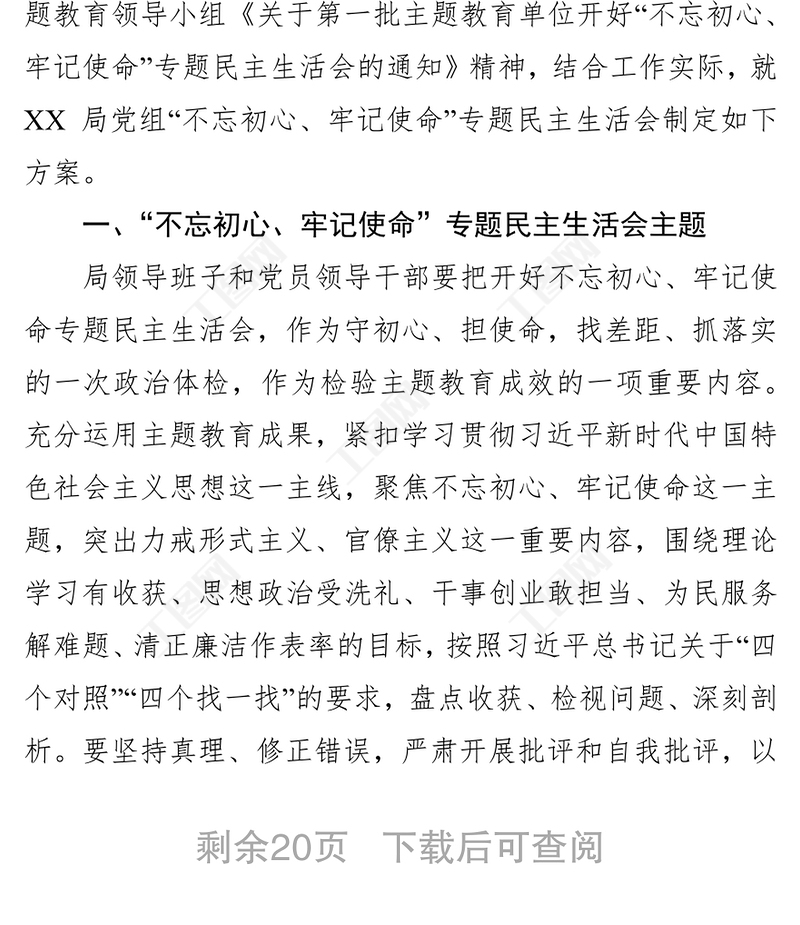 题教育领导小组《关于第一批主题教育单位开好“不忘初心、牢记使命”专题民主生活会的通知》精神，结合工作实际，就XX局党组“不忘初心、牢记使命”专题民主生活会制定如下方案。

一、“不忘初心、牢记使命”专题民主生活会主题

局领导班子和党员领导干部要把开好不忘初心、牢记使命专题民主生活会，作为守初心、担使命，找差距、抓落实的一次政治体检，作为检验主题教育成效的一项重要内容。充分运用主题教育成果，紧扣学习贯彻习近平新时代中国特色社会主义思想这一主线，聚焦不忘初心、牢记使命这一主题，突出力戒形式主义、官僚主义这一重要内容，围绕理论学习有收获、思想政治受洗礼、干事创业敢担当、为民服务解难题、清正廉洁作表率的目标，按照习近平总书记关于“四个对照”“四个找一找”的要求，盘点收获、检视问题、深刻剖析。要坚持真理、修正错误，严肃开展批评和自我批评，以

剩余20页 下载后可查阅